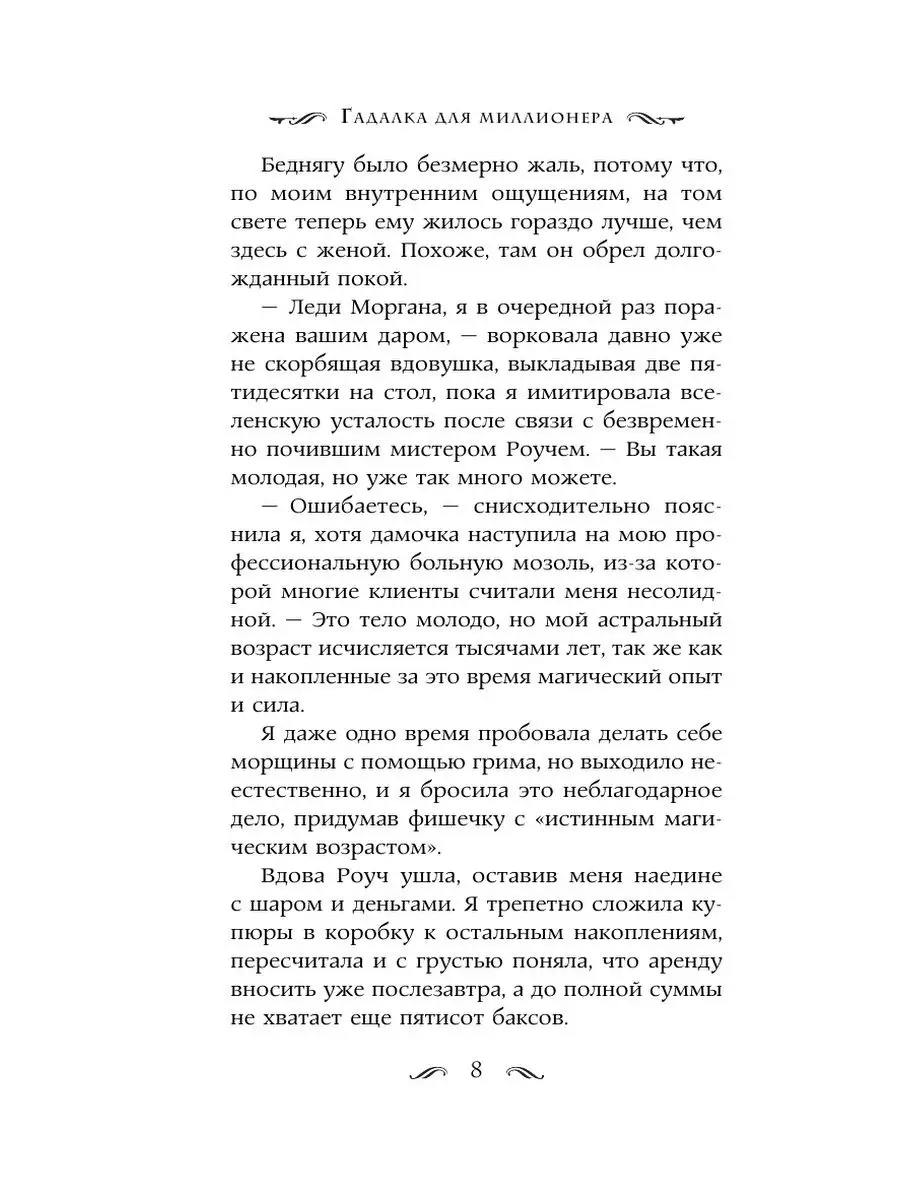 Гадалка для миллионера

Беднягу было безмерно жаль, потому что, по моим внутренним ощущениям, на том свете теперь ему жилось гораздо лучше, чем здесь с женой. Похоже, там он обрел долгожданный покой.

— Леди Моргана, я в очередной раз поражена вашим даром, — ворковала давно уже не скорбящая вдовушка, выкладывая две пятидесятки на стол, пока я имитировала вселенскую усталость после связи с безвременно почившим мистером Роучем. — Вы такая молодая, но уже так много можете.

— Ошибаетесь, — снисходительно пояснила я, хотя дамочка наступила на мою профессиональную больную мозоль, из-за которой многие клиенты считали меня несолидной. — Это тело молодо, но мой астральный возраст исчисляется тысячами лет, так же как и накопленные за это время магический опыт и сила.

Я даже одно время пробовала делать себе морщины с помощью грима, но выходило неестественно, и я бросила это неблагодарное дело, придумав фишечку с «истинным магическим возрастом».

Вдова Роуч ушла, оставив меня наедине с шаром и деньгами. Я трепетно сложила купюры в коробку к остальным накоплениям, пересчитала и с грустью поняла, что аренду вносить уже послезавтра, а до полной суммы не хватает еще пятисот баксов.

8